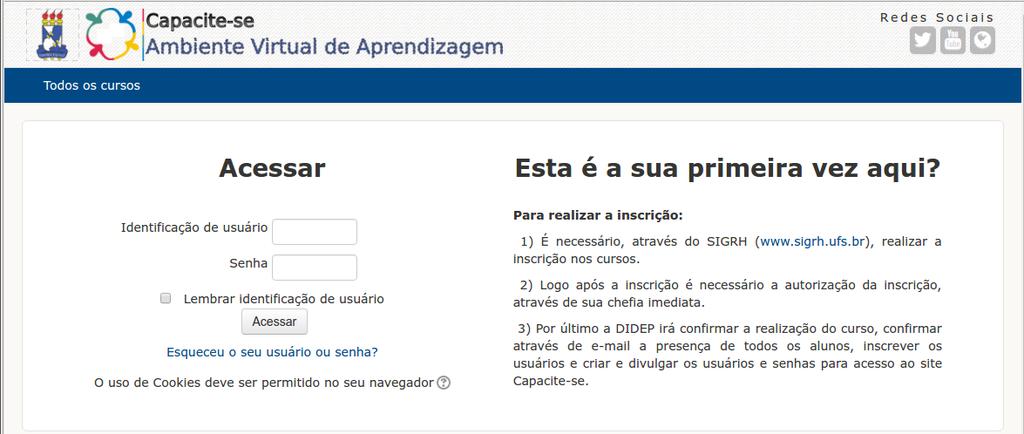 Capacite-se
Ambiente Virtual de Aprendizagem

Redes Sociais

Todos os cursos

Acessar

Identificação de usuário

Senha

Lembrar identificação de usuário

Acessar

Esqueceu o seu usuário ou senha?

O uso de Cookies deve ser permitido no seu navegador

Esta é a sua primeira vez aqui?

Para realizar a inscrição:

1) É necessário, através do SIGRH (www.sigrh.ufs.br), realizar a inscrição nos cursos.

2) Logo após a inscrição é necessário a autorização da inscrição, através de sua chefia imediata.

3) Por último a DIDEP irá confirmar a realização do curso, confirmar através de e-mail a presença de todos os alunos, inscrever os usuários e criar e divulgar os usuários e senhas para acesso ao site Capacite-se.